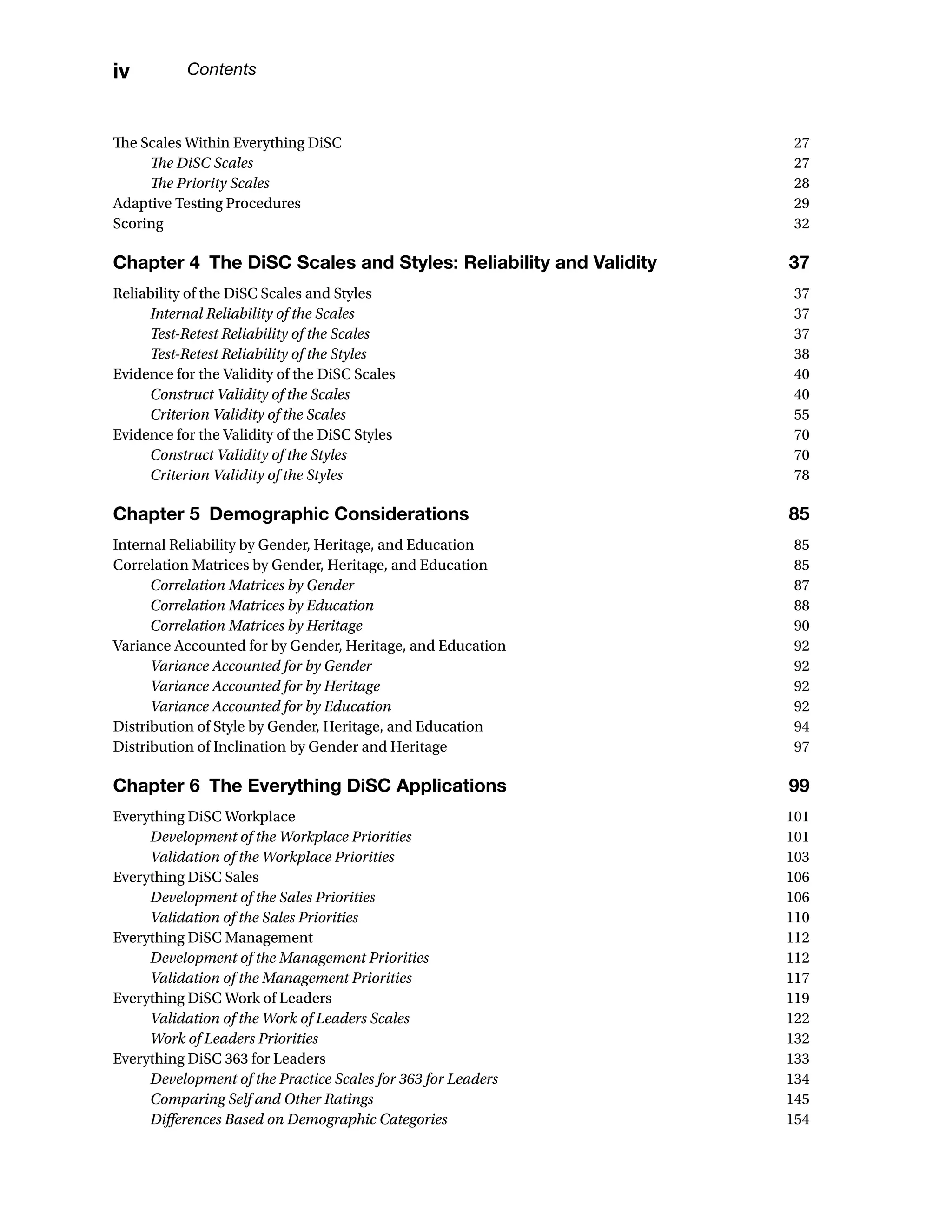 iv Contents

The Scales Within Everything DiSC 27
The DiSC Scales 27
The Priority Scales 28
Adaptive Testing Procedures 29
Scoring 32

Chapter 4 The DiSC Scales and Styles: Reliability and Validity 37

Reliability of the DiSC Scales and Styles 37
Internal Reliability of the Scales 37
Test-Retest Reliability of the Scales 37
Test-Retest Reliability of the Styles 38
Evidence for the Validity of the DiSC Scales 40
Construct Validity of the Scales 40
Criterion Validity of the Scales 55
Evidence for the Validity of the DiSC Styles 70
Construct Validity of the Styles 70
Criterion Validity of the Styles 78

Chapter 5 Demographic Considerations 85

Internal Reliability by Gender, Heritage, and Education 85
Correlation Matrices by Gender, Heritage, and Education 85
Correlation Matrices by Gender 87
Correlation Matrices by Education 88
Correlation Matrices by Heritage 90
Variance Accounted for by Gender, Heritage, and Education 92
Variance Accounted for by Gender 92
Variance Accounted for by Heritage 92
Variance Accounted for by Education 92
Distribution of Style by Gender, Heritage, and Education 94
Distribution of Inclination by Gender and Heritage 97

Chapter 6 The Everything DiSC Applications 99

Everything DiSC Workplace 101
Development of the Workplace Priorities 101
Validation of the Workplace Priorities 103
Everything DiSC Sales 106
Development of the Sales Priorities 106
Validation of the Sales Priorities 110
Everything DiSC Management 112
Development of the Management Priorities 112
Validation of the Management Priorities 117
Everything DiSC Work of Leaders 119
Validation of the Work of Leaders Scales 122
Work of Leaders Priorities 132
Everything DiSC 363 for Leaders 133
Development of the Practice Scales for 363 for Leaders 134
Comparing Self and Other Ratings 145
Differences Based on Demographic Categories 154